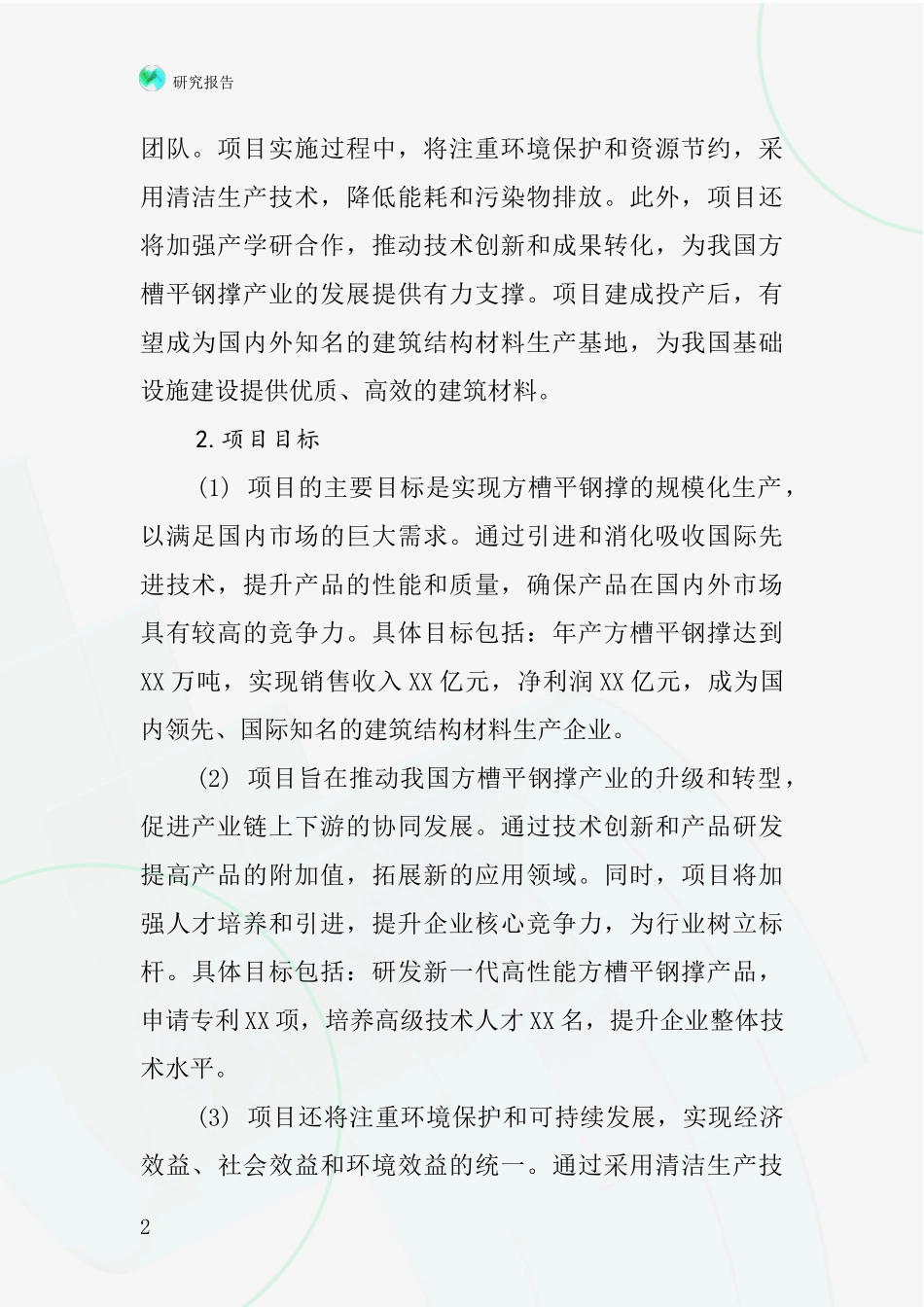 研究报告

团队。项目实施过程中，将注重环境保护和资源节约，采用清洁生产技术，降低能耗和污染物排放。此外，项目还将加强产学研合作，推动技术创新和成果转化，为我国方槽平钢撑产业的发展提供有力支撑。项目建成投产后，有望成为国内外知名的建筑结构材料生产基地，为我国基础设施建设提供优质、高效的建筑材料。

2.项目目标

(1) 项目的主要目标是实现方槽平钢撑的规模化生产，以满足国内市场的巨大需求。通过引进和消化吸收国际先进技术，提升产品的性能和质量，确保产品在国内外市场具有较高的竞争力。具体目标包括：年产方槽平钢撑达到XX万吨，实现销售收入XX亿元，净利润XX亿元，成为国内领先、国际知名的建筑结构材料生产企业。

(2) 项目旨在推动我国方槽平钢撑产业的升级和转型，促进产业链上下游的协同发展。通过技术创新和产品研发提高产品的附加值，拓展新的应用领域。同时，项目将加强人才培养和引进，提升企业核心竞争力，为行业树立标杆。具体目标包括：研发新一代高性能方槽平钢撑产品，申请专利XX项，培养高级技术人才XX名，提升企业整体技术水平。

(3) 项目还将注重环境保护和可持续发展，实现经济效益、社会效益和环境效益的统一。通过采用清洁生产技

2